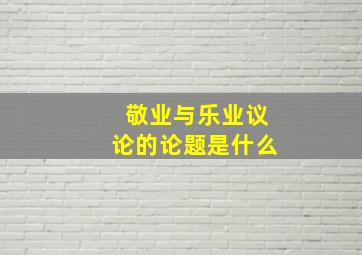 敬业与乐业议论的论题是什么